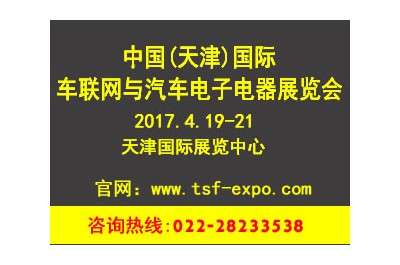 中国(天津)国际
车联网与汽车电子电器展览会
2017.4.19-21
天津国际展览中心

官网：www.tsf-expo.com

咨询热线:022-28233538